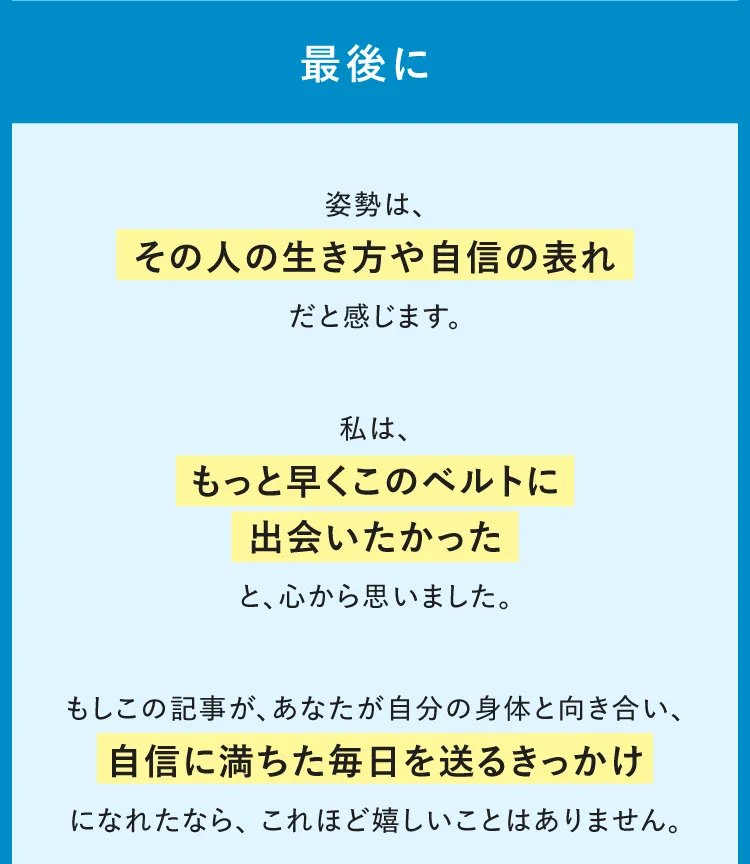 最後に

姿勢は、

その人の生き方や自信の表れ

だと感じます。

私は、

もっと早くこのベルトに

出会いたかった

と、心から思いました。

もしこの記事が、あなたが自分の身体と向き合い、

自信に満ちた毎日を送るきっかけ

になれたなら、これほど嬉しいことはありません。